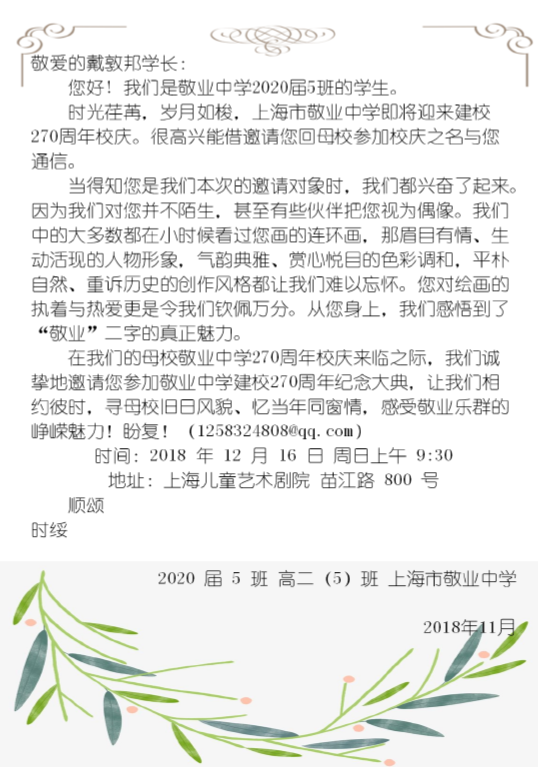 敬爱的戴敦邦学长：

您好！我们是敬业中学2020届5班的学生。

时光荏苒，岁月如梭，上海市敬业中学即将迎来建校270周年校庆。很高兴能借邀请您回母校参加校庆之名与您通信。

当得知您是我们本次的邀请对象时，我们都兴奋了起来。因为我们对您并不陌生，甚至有些伙伴把您视为偶像。我们中的大多数都在小时候看过您画的连环画，那眉目有情、生动活现的人物形象，气韵典雅、赏心悦目的色彩调和，平朴自然、重诉历史的创作风格都让我们难以忘怀。您对绘画的执着与热爱更是令我们钦佩万分。从您身上，我们感悟到了“敬业”二字的真正魅力。

在我们的母校敬业中学270周年校庆来临之际，我们诚挚地邀请您参加敬业中学建校270周年纪念大典，让我们相约彼时，寻母校旧日风貌、忆当年同窗情，感受敬业乐群的峥嵘魅力！盼复！（1258324808@qq.com）

时间：2018 年 12 月 16 日 周日上午 9:30

地址：上海儿童艺术剧院 苗江路 800 号

顺颂

时绥

2020 届 5 班 高二（5）班 上海市敬业中学

2018年11月